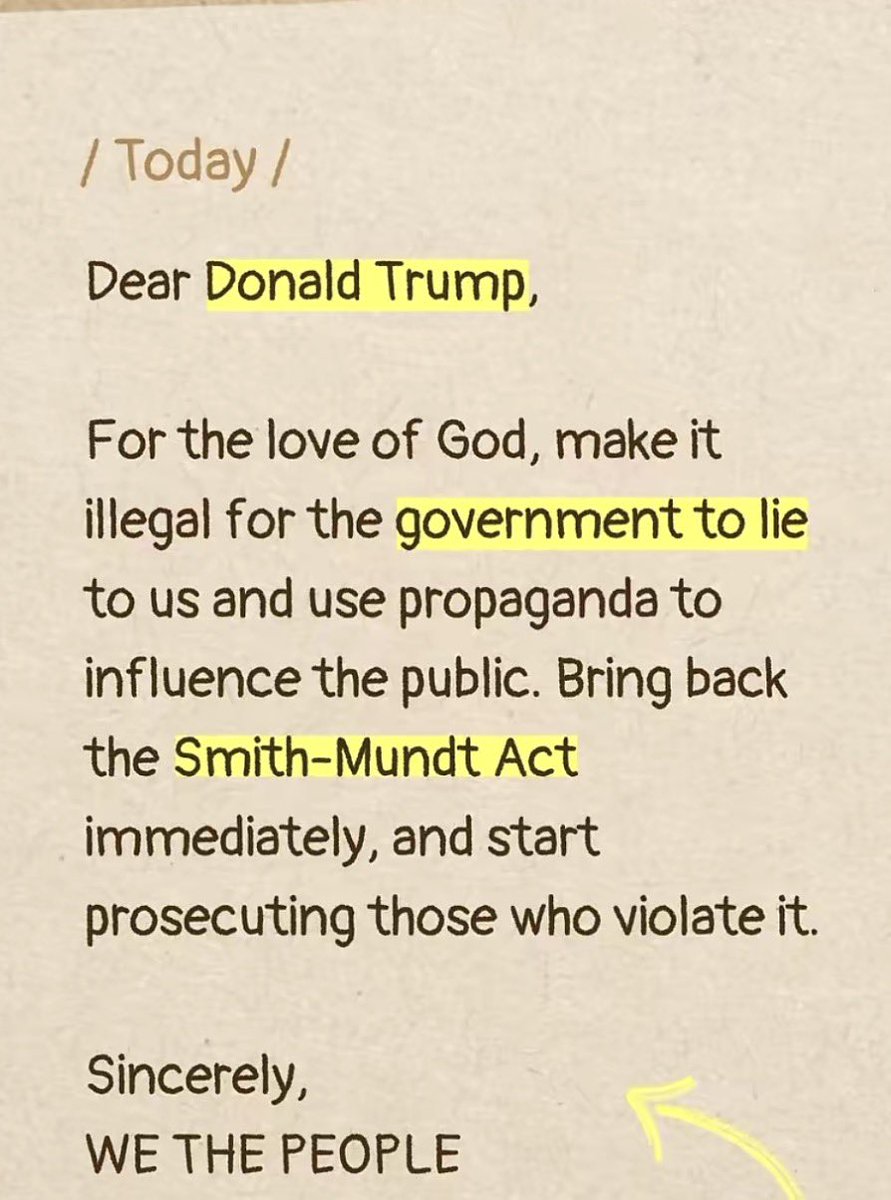 / Today /

Dear Donald Trump,

For the love of God, make it illegal for the government to lie to us and use propaganda to influence the public. Bring back the Smith-Mundt Act immediately, and start prosecuting those who violate it.

Sincerely,
WE THE PEOPLE